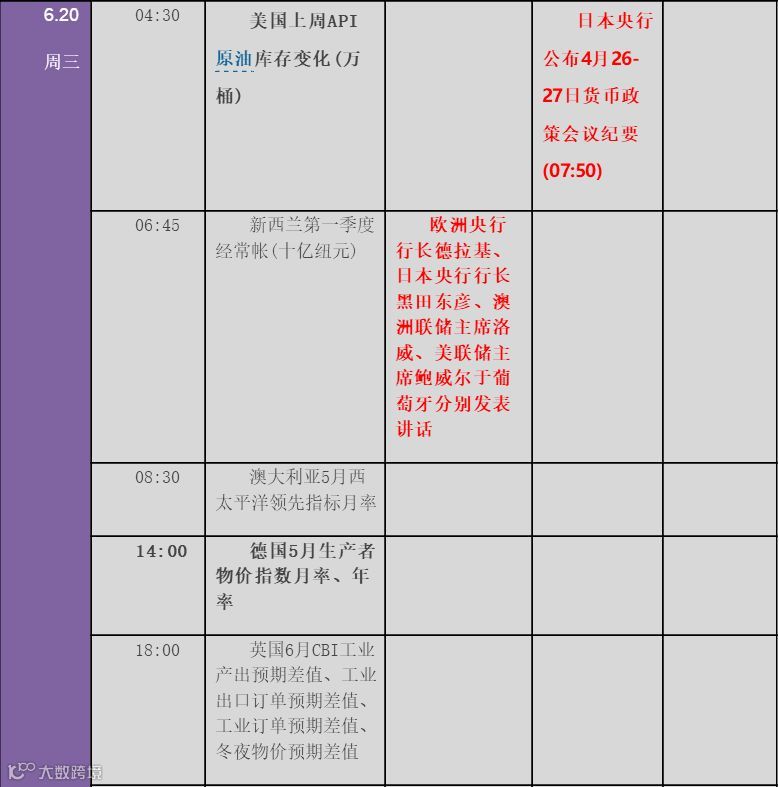 | 6.20 周三 | 04:30 | 美国上周API原油库存变化(万桶) | | 日本央行公布4月26-27日货币政策会议纪要(07:50) | |
|---|---|---|---|---|---|
| | 06:45 | 新西兰第一季度经常帐(十亿纽元) | 欧洲央行行长德拉基、日本央行行长黑田东彦、澳洲联储主席洛威、美联储主席鲍威尔于葡萄牙分别发表讲话 | | |
| | 08:30 | 澳大利亚5月西太平洋领先指标月率 | | | |
| | 14:00 | 德国5月生产者物价指数月率、年率 | | | |
| | 18:00 | 英国6月CBI工业产出预期差值、工业出口订单预期差值、工业订单预期差值、冬夜物价预期差值 | | | |

大数跨境